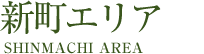 新町エリア
SHINMACHI AREA